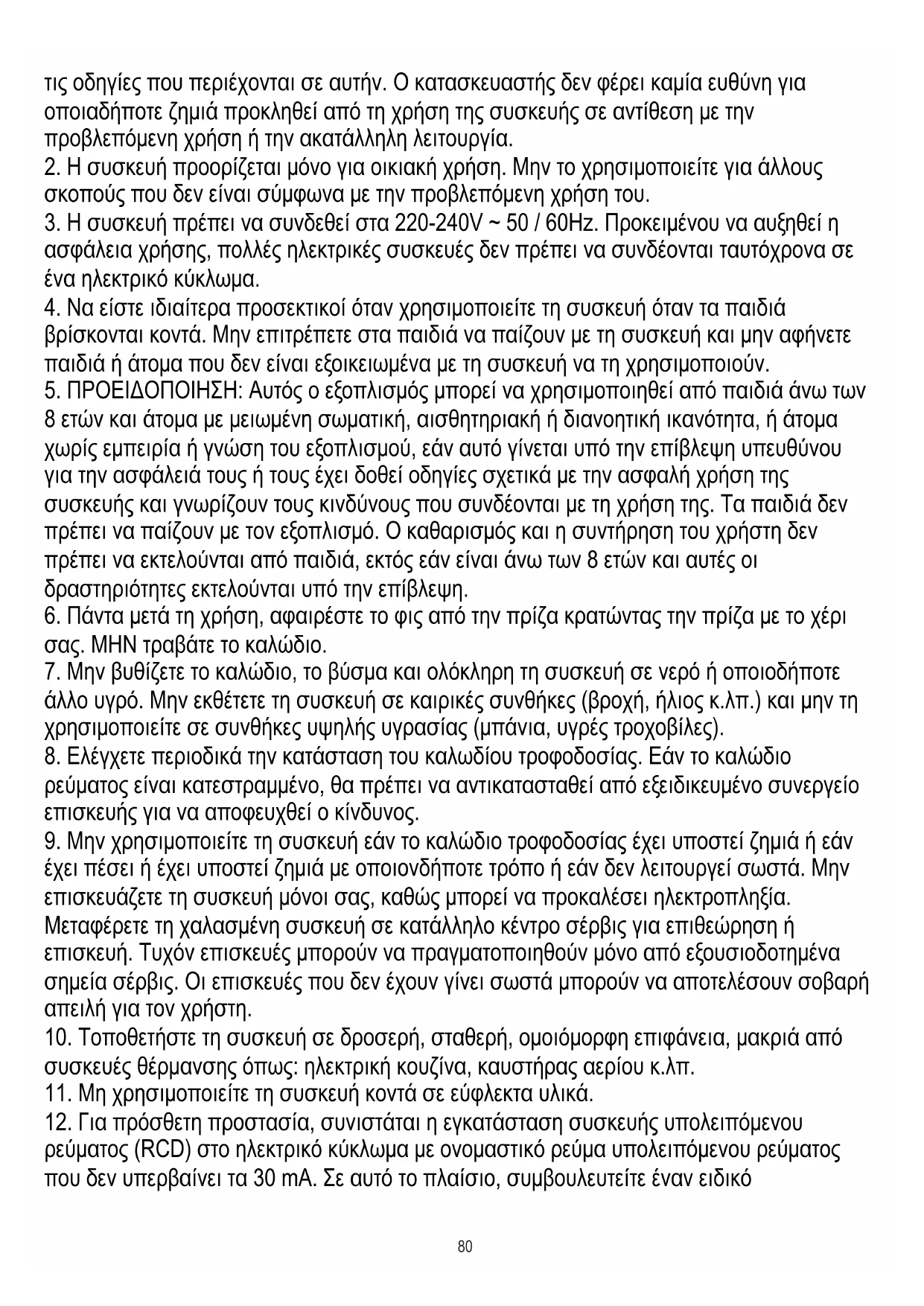 τις οδηγίες που περιέχονται σε αυτήν. Ο κατασκευαστής δεν φέρει καμία ευθύνη για οποιαδήποτε ζημιά προκληθεί από τη χρήση της συσκευής σε αντίθεση με την προβλεπόμενη χρήση ή την ακατάλληλη λειτουργία.
2. Η συσκευή προορίζεται μόνο για οικιακή χρήση. Μην το χρησιμοποιείτε για άλλους σκοπούς που δεν είναι σύμφωνα με την προβλεπόμενη χρήση του.
3. Η συσκευή πρέπει να συνδεθεί στα 220-240V ~ 50 / 60Hz. Προκειμένου να αυξηθεί η ασφάλεια χρήσης, πολλές ηλεκτρικές συσκευές δεν πρέπει να συνδέονται ταυτόχρονα σε ένα ηλεκτρικό κύκλωμα.
4. Να είστε ιδιαίτερα προσεκτικοί όταν χρησιμοποιείτε τη συσκευή όταν τα παιδιά βρίσκονται κοντά. Μην επιτρέπετε στα παιδιά να παίζουν με τη συσκευή και μην αφήνετε παιδιά ή άτομα που δεν είναι εξοικειωμένα με τη συσκευή να τη χρησιμοποιούν.
5. ΠΡΟΕΙΔΟΠΟΙΗΣΗ: Αυτός ο εξοπλισμός μπορεί να χρησιμοποιηθεί από παιδιά άνω των 8 ετών και άτομα με μειωμένη σωματική, αισθητηριακή ή διανοητική ικανότητα, ή άτομα χωρίς εμπειρία ή γνώση του εξοπλισμού, εάν αυτό γίνεται υπό την επίβλεψη υπευθύνου για την ασφάλειά τους ή τους έχει δοθεί οδηγίες σχετικά με την ασφαλή χρήση της συσκευής και γνωρίζουν τους κινδύνους που συνδέονται με τη χρήση της. Τα παιδιά δεν πρέπει να παίζουν με τον εξοπλισμό. Ο καθαρισμός και η συντήρηση του χρήστη δεν πρέπει να εκτελούνται από παιδιά, εκτός εάν είναι άνω των 8 ετών και αυτές οι δραστηριότητες εκτελούνται υπό την επίβλεψη.
6. Πάντα μετά τη χρήση, αφαιρέστε το φις από την πρίζα κρατώντας την πρίζα με το χέρι σας. ΜΗΝ τραβάτε το καλώδιο.
7. Μην βυθίζετε το καλώδιο, το βύσμα και ολόκληρη τη συσκευή σε νερό ή οποιοδήποτε άλλο υγρό. Μην εκθέτετε τη συσκευή σε καιρικές συνθήκες (βροχή, ήλιος κ.λπ.) και μην τη χρησιμοποιείτε σε συνθήκες υψηλής υγρασίας (μπάνια, υγρές τροχοβίλες).
8. Ελέγχετε περιοδικά την κατάσταση του καλωδίου τροφοδοσίας. Εάν το καλώδιο ρεύματος είναι κατεστραμμένο, θα πρέπει να αντικατασταθεί από εξειδικευμένο συνεργείο επισκευής για να αποφευχθεί ο κίνδυνος.
9. Μην χρησιμοποιείτε τη συσκευή εάν το καλώδιο τροφοδοσίας έχει υποστεί ζημιά ή εάν έχει πέσει ή έχει υποστεί ζημιά με οποιονδήποτε τρόπο ή εάν δεν λειτουργεί σωστά. Μην επισκευάζετε τη συσκευή μόνοι σας, καθώς μπορεί να προκαλέσει ηλεκτροπληξία. Μεταφέρετε τη χαλασμένη συσκευή σε κατάλληλο κέντρο σέρβις για επιθεώρηση ή επισκευή. Τυχόν επισκευές μπορούν να πραγματοποιηθούν μόνο από εξουσιοδοτημένα σημεία σέρβις. Οι επισκευές που δεν έχουν γίνει σωστά μπορούν να αποτελέσουν σοβαρή απειλή για τον χρήστη.
10. Τοποθετήστε τη συσκευή σε δροσερή, σταθερή, ομοιόμορφη επιφάνεια, μακριά από συσκευές θέρμανσης όπως: ηλεκτρική κουζίνα, καυστήρας αερίου κ.λπ.
11. Μη χρησιμοποιείτε τη συσκευή κοντά σε εύφλεκτα υλικά.
12. Για πρόσθετη προστασία, συνιστάται η εγκατάσταση συσκευής υπολειπόμενου ρεύματος (RCD) στο ηλεκτρικό κύκλωμα με ονομαστικό ρεύμα υπολειπόμενου ρεύματος που δεν υπερβαίνει τα 30 mA. Σε αυτό το πλαίσιο, συμβουλευτείτε έναν ειδικό

80